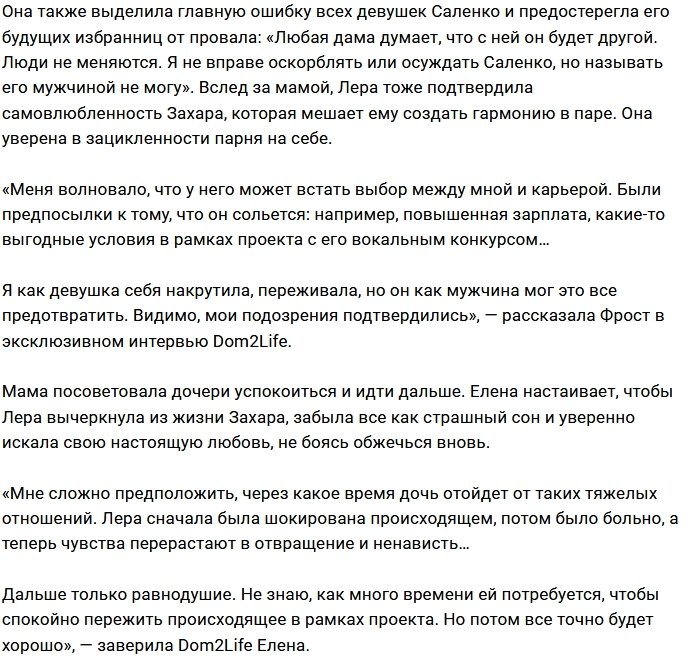 Она также выделила главную ошибку всех девушек Саленко и предостерегла его будущих избранниц от провала: «Любая дама думает, что с ней он будет другой. Люди не меняются. Я не вправе оскорблять или осуждать Саленко, но называть его мужчиной не могу». Вслед за мамой, Лера тоже подтвердила самовлюбленность Захара, которая мешает ему создать гармонию в паре. Она уверена в зацикленности парня на себе.

«Меня волновало, что у него может встать выбор между мной и карьерой. Были предпосылки к тому, что он сольется: например, повышенная зарплата, какие-то выгодные условия в рамках проекта с его вокальным конкурсом…

Я как девушка себя накрутила, переживала, но он как мужчина мог это все предотвратить. Видимо, мои подозрения подтвердились», — рассказала Фрост в эксклюзивном интервью Dom2Life.

Мама посоветовала дочери успокоиться и идти дальше. Елена настаивает, чтобы Лера вычеркнула из жизни Захара, забыла все как страшный сон и уверенно искала свою настоящую любовь, не боясь обжечься вновь.

«Мне сложно предположить, через какое время дочь отойдет от таких тяжелых отношений. Лера сначала была шокирована происходящем, потом было больно, а теперь чувства перерастают в отвращение и ненависть…

Дальше только равнодушие. Не знаю, как много времени ей потребуется, чтобы спокойно пережить происходящее в рамках проекта. Но потом все точно будет хорошо», — заверила Dom2Life Елена.